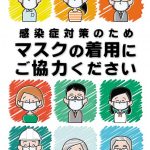 感染症対策のため
マスクの着用に
ご協力ください